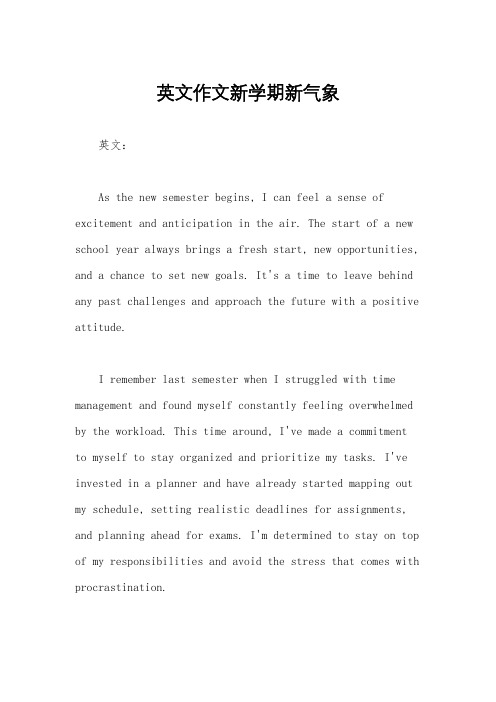 英文作文新学期新气象

英文：

As the new semester begins, I can feel a sense of excitement and anticipation in the air. The start of a new school year always brings a fresh start, new opportunities, and a chance to set new goals. It's a time to leave behind any past challenges and approach the future with a positive attitude.

I remember last semester when I struggled with time management and found myself constantly feeling overwhelmed by the workload. This time around, I've made a commitment to myself to stay organized and prioritize my tasks. I've invested in a planner and have already started mapping out my schedule, setting realistic deadlines for assignments, and planning ahead for exams. I'm determined to stay on top of my responsibilities and avoid the stress that comes with procrastination.